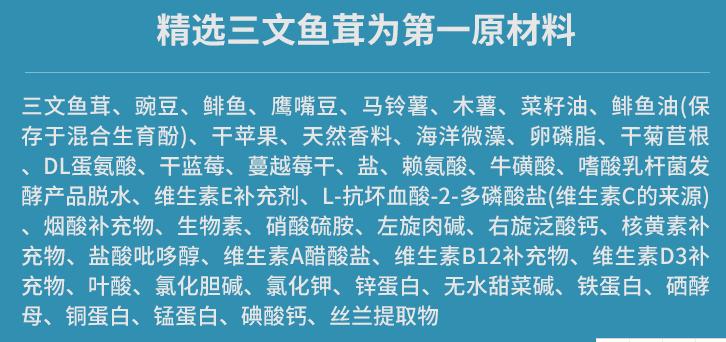 精选三文鱼茸为第一原材料

三文鱼茸、豌豆、鲱鱼、鹰嘴豆、马铃薯、木薯、菜籽油、鲱鱼油(保存于混合生育酚)、干苹果、天然香料、海洋微藻、卵磷脂、干菊苣根、DL蛋氨酸、干蓝莓、蔓越莓干、盐、赖氨酸、牛磺酸、嗜酸乳杆菌发酵产品脱水、维生素E补充剂、L-抗坏血酸-2-多磷酸盐(维生素C的来源)、烟酸补充物、生物素、硝酸硫胺、左旋肉碱、右旋泛酸钙、核黄素补充物、盐酸吡哆醇、维生素A醋酸盐、维生素B12补充物、维生素D3补充物、叶酸、氯化胆碱、氯化钾、锌蛋白、无水甜菜碱、铁蛋白、硒酵母、铜蛋白、锰蛋白、碘酸钙、丝兰提取物